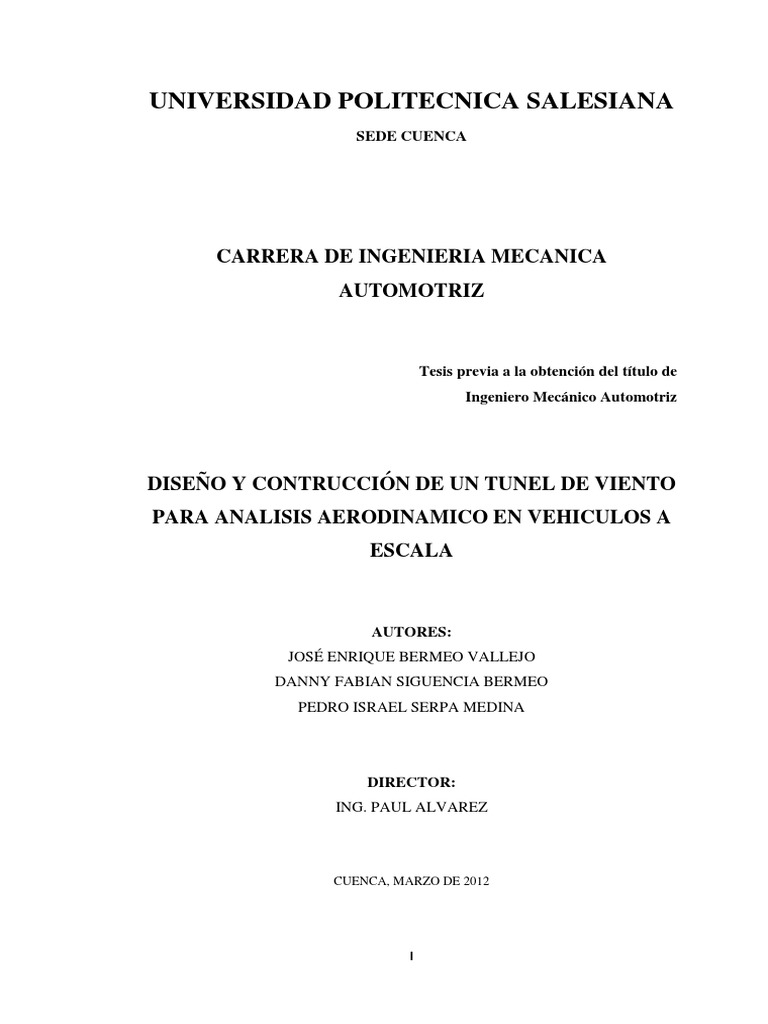 UNIVERSIDAD POLITECNICA SALESIANA

SEDE CUENCA

CARRERA DE INGENIERIA MECANICA AUTOMOTRIZ

Tesis previa a la obtención del título de Ingeniero Mecánico Automotriz

DISEÑO Y CONTRUCCIÓN DE UN TUNEL DE VIENTO PARA ANALISIS AERODINAMICO EN VEHICULOS A ESCALA

AUTORES:
JOSÉ ENRIQUE BERMEO VALLEJO
DANNY FABIAN SIGUENCIA BERMEO
PEDRO ISRAEL SERPA MEDINA

DIRECTOR:
ING. PAUL ALVAREZ

CUENCA, MARZO DE 2012

I